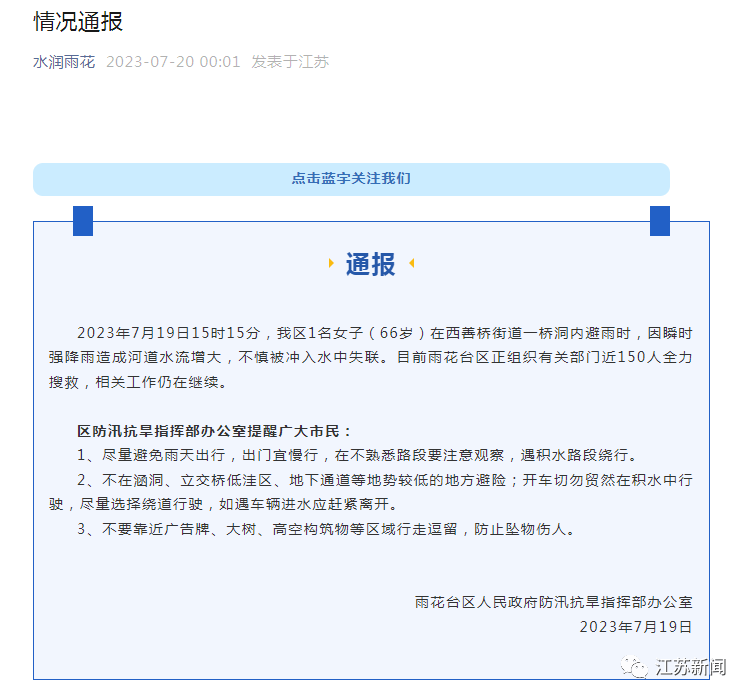 情况通报

水润雨花 2023-07-20 00:01 发表于江苏

点击蓝字关注我们

通报

2023年7月19日15时15分，我区1名女子（66岁）在西善桥街道一桥洞内避雨时，因瞬时强降雨造成河道水流增大，不慎被冲入水中失联。目前雨花台区正组织有关部门近150人全力搜救，相关工作仍在继续。

区防汛抗旱指挥部办公室提醒广大市民：
1、尽量避免雨天出行，出门宜慢行，在不熟悉路段要注意观察，遇积水路段绕行。
2、不在涵洞、立交桥低洼区、地下通道等地势较低的地方避险；开车切勿贸然在积水中行驶，尽量选择绕道行驶，如遇车辆进水应赶紧离开。
3、不要靠近广告牌、大树、高空构筑物等区域行走逗留，防止坠物伤人。

雨花台区人民政府防汛抗旱指挥部办公室
2023年7月19日

江苏新闻